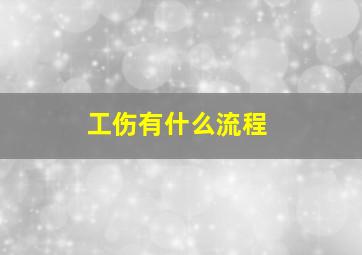 工伤有什么流程